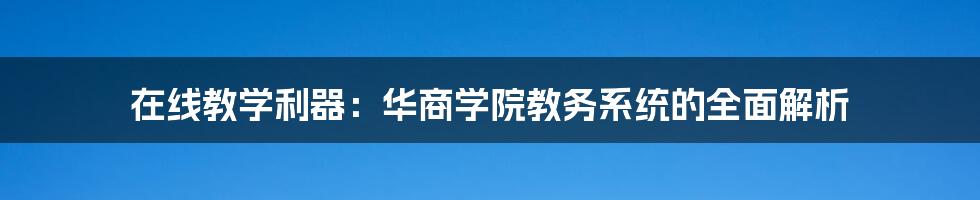 在线教学利器：华商学院教务系统的全面解析